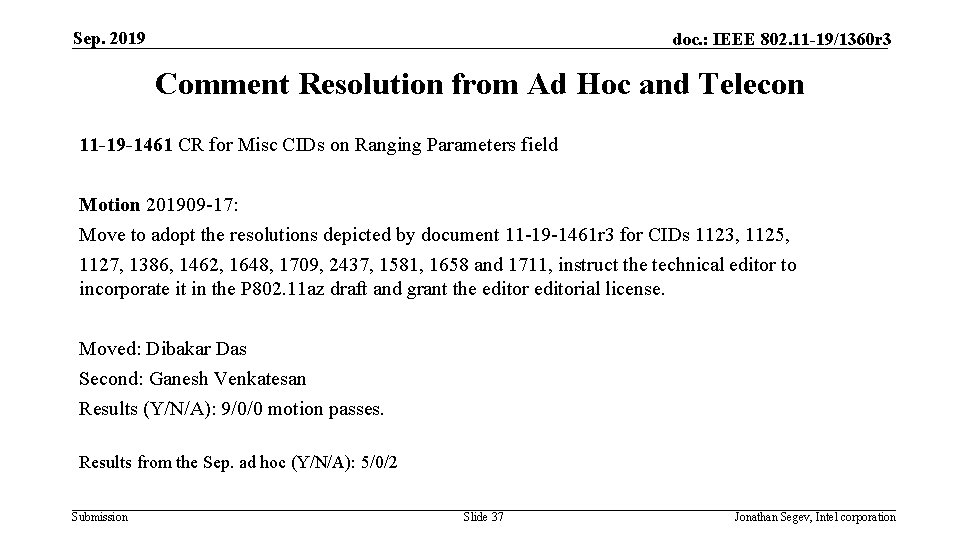 Sep. 2019

doc.: IEEE 802.11-19/1360r3

Comment Resolution from Ad Hoc and Telecon

11-19-1461 CR for Misc CIDs on Ranging Parameters field

Motion 201909-17:
Move to adopt the resolutions depicted by document 11-19-1461r3 for CIDs 1123, 1125, 1127, 1386, 1462, 1648, 1709, 2437, 1581, 1658 and 1711, instruct the technical editor to incorporate it in the P802.11az draft and grant the editor editorial license.

Moved: Dibakar Das
Second: Ganesh Venkatesan
Results (Y/N/A): 9/0/0 motion passes.

Results from the Sep. ad hoc (Y/N/A): 5/0/2

Submission

Slide 37

Jonathan Segev, Intel corporation